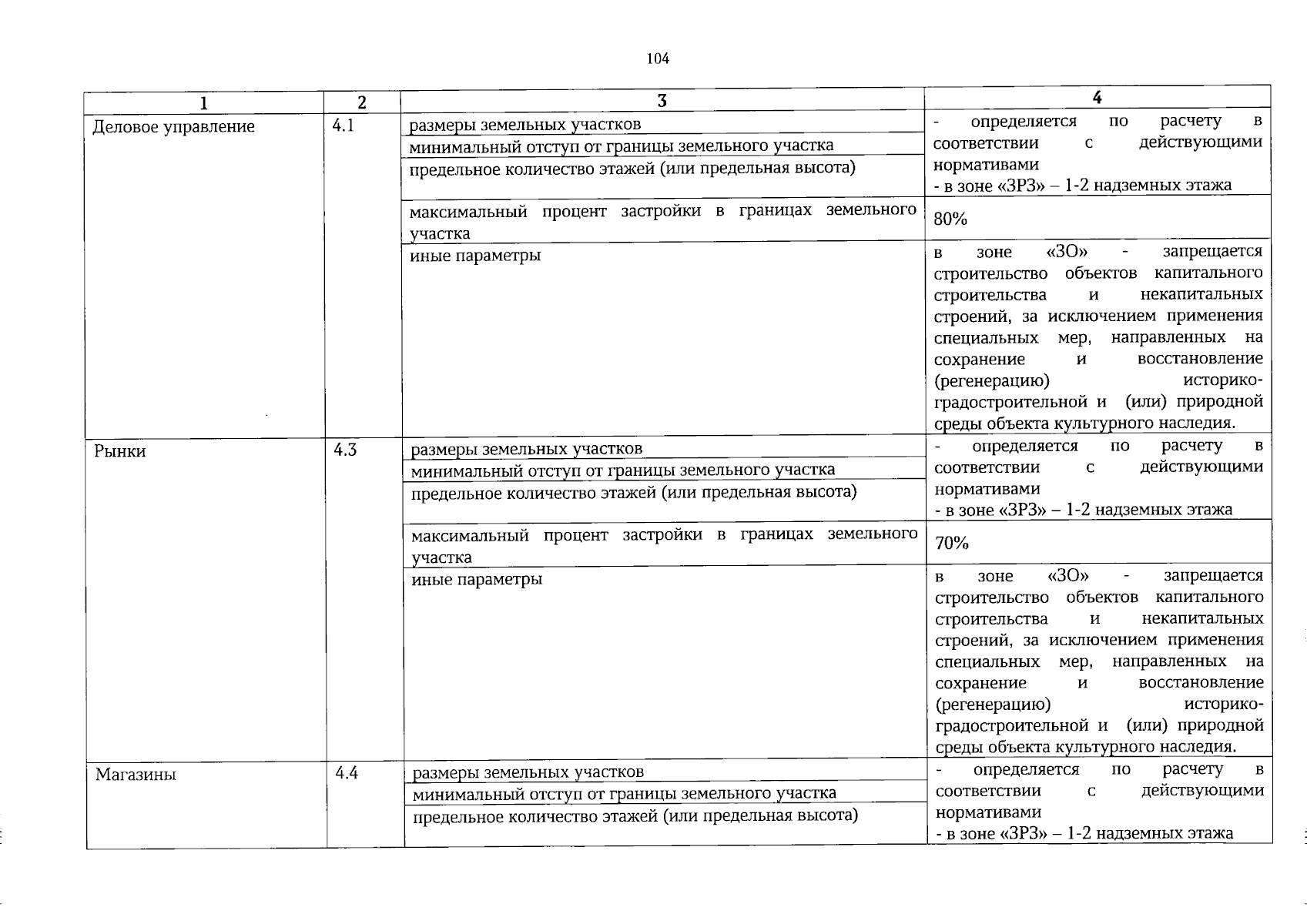 104

| 1 | 2 | 3 | 4 |
|---|---|---|---|
| Деловое управление | 4.1 | размеры земельных участков | - определяется по расчету в соответствии с действующими нормативами - в зоне «ЗРЗ» – 1-2 надземных этажа |
| | | минимальный отступ от границы земельного участка | |
| | | предельное количество этажей (или предельная высота) | |
| | | максимальный процент застройки в границах земельного участка | 80% |
| | | иные параметры | в зоне «ЗО» - запрещается строительство объектов капитального строительства и некапитальных строений, за исключением применения специальных мер, направленных на сохранение и восстановление (регенерацию) историко-градостроительной и (или) природной среды объекта культурного наследия. |
| Рынки | 4.3 | размеры земельных участков | - определяется по расчету в соответствии с действующими нормативами - в зоне «ЗРЗ» – 1-2 надземных этажа |
| | | минимальный отступ от границы земельного участка | |
| | | предельное количество этажей (или предельная высота) | |
| | | максимальный процент застройки в границах земельного участка | 70% |
| | | иные параметры | в зоне «ЗО» - запрещается строительство объектов капитального строительства и некапитальных строений, за исключением применения специальных мер, направленных на сохранение и восстановление (регенерацию) историко-градостроительной и (или) природной среды объекта культурного наследия. |
| Магазины | 4.4 | размеры земельных участков | - определяется по расчету в соответствии с действующими нормативами - в зоне «ЗРЗ» – 1-2 надземных этажа |
| | | минимальный отступ от границы земельного участка | |
| | | предельное количество этажей (или предельная высота) | |